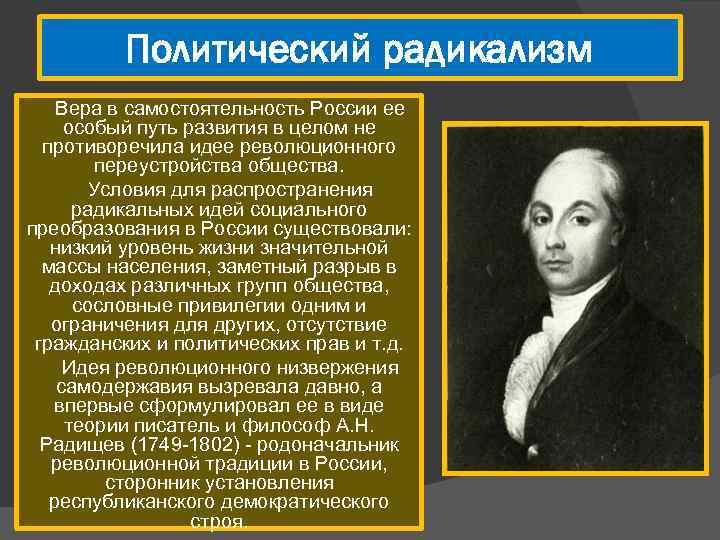 Политический радикализм

Вера в самостоятельность России ее особый путь развития в целом не противоречила идее революционного переустройства общества.

Условия для распространения радикальных идей социального преобразования в России существовали: низкий уровень жизни значительной массы населения, заметный разрыв в доходах различных групп общества, сословные привилегии одним и ограничения для других, отсутствие гражданских и политических прав и т.д.

Идея революционного низвержения самодержавия вызревала давно, а впервые сформулировал ее в виде теории писатель и философ А.Н. Радищев (1749-1802) - родоначальник революционной традиции в России, сторонник установления республиканского демократического строя.